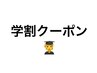 学割クーポン